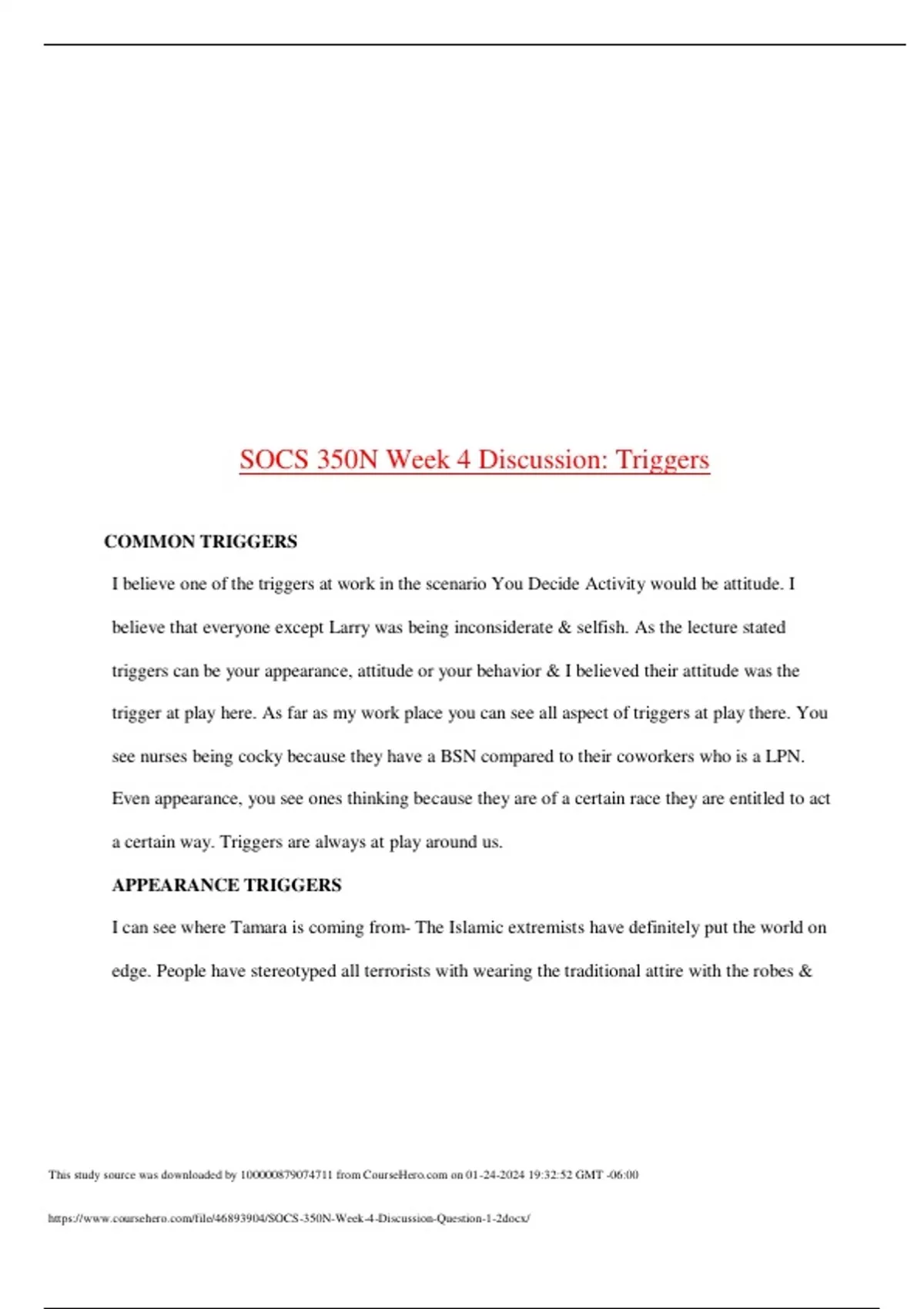 SOCS 350N Week 4 Discussion: Triggers

COMMON TRIGGERS

I believe one of the triggers at work in the scenario You Decide Activity would be attitude. I believe that everyone except Larry was being inconsiderate & selfish. As the lecture stated triggers can be your appearance, attitude or your behavior & I believed their attitude was the trigger at play here. As far as my work place you can see all aspect of triggers at play there. You see nurses being cocky because they have a BSN compared to their coworkers who is a LPN. Even appearance, you see ones thinking because they are of a certain race they are entitled to act a certain way. Triggers are always at play around us.

APPEARANCE TRIGGERS

I can see where Tamara is coming from- The Islamic extremists have definitely put the world on edge. People have stereotyped all terrorists with wearing the traditional attire with the robes &

This study source was downloaded by 100000879074711 from CourseHero.com on 01-24-2024 19:32:52 GMT -06:00

https://www.coursehero.com/file/46893904/SOCS-350N-Week-4-Discussion-Question-1-2docx/